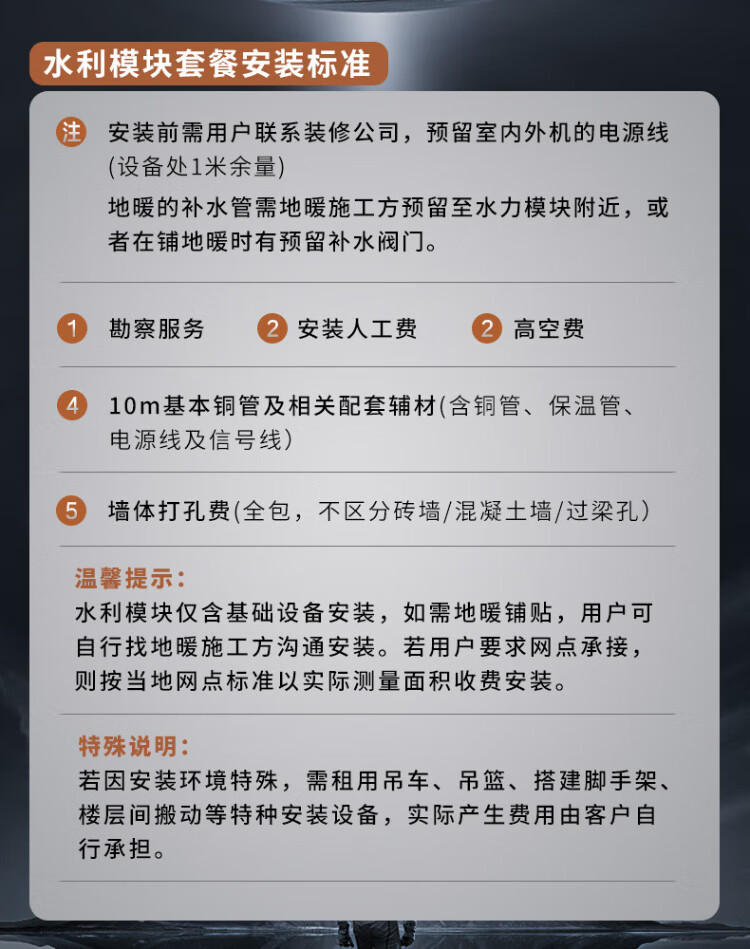 水利模块套餐安装标准

注 安装前需用户联系装修公司，预留室内外机的电源线(设备处1米余量)

地暖的补水管需地暖施工方预留至水力模块附近，或者在铺地暖时有预留补水阀门。

1 勘察服务 2 安装人工费 2 高空费

4 10m基本铜管及相关配套辅材(含铜管、保温管、电源线及信号线)

5 墙体打孔费(全包，不区分砖墙/混凝土墙/过梁孔)

温馨提示：

水利模块仅含基础设备安装，如需地暖铺贴，用户可自行找地暖施工方沟通安装。若用户要求网点承接，则按当地网点标准以实际测量面积收费安装。

特殊说明：

若因安装环境特殊，需租用吊车、吊篮、搭建脚手架、楼层间搬动等特种安装设备，实际产生费用由客户自行承担。